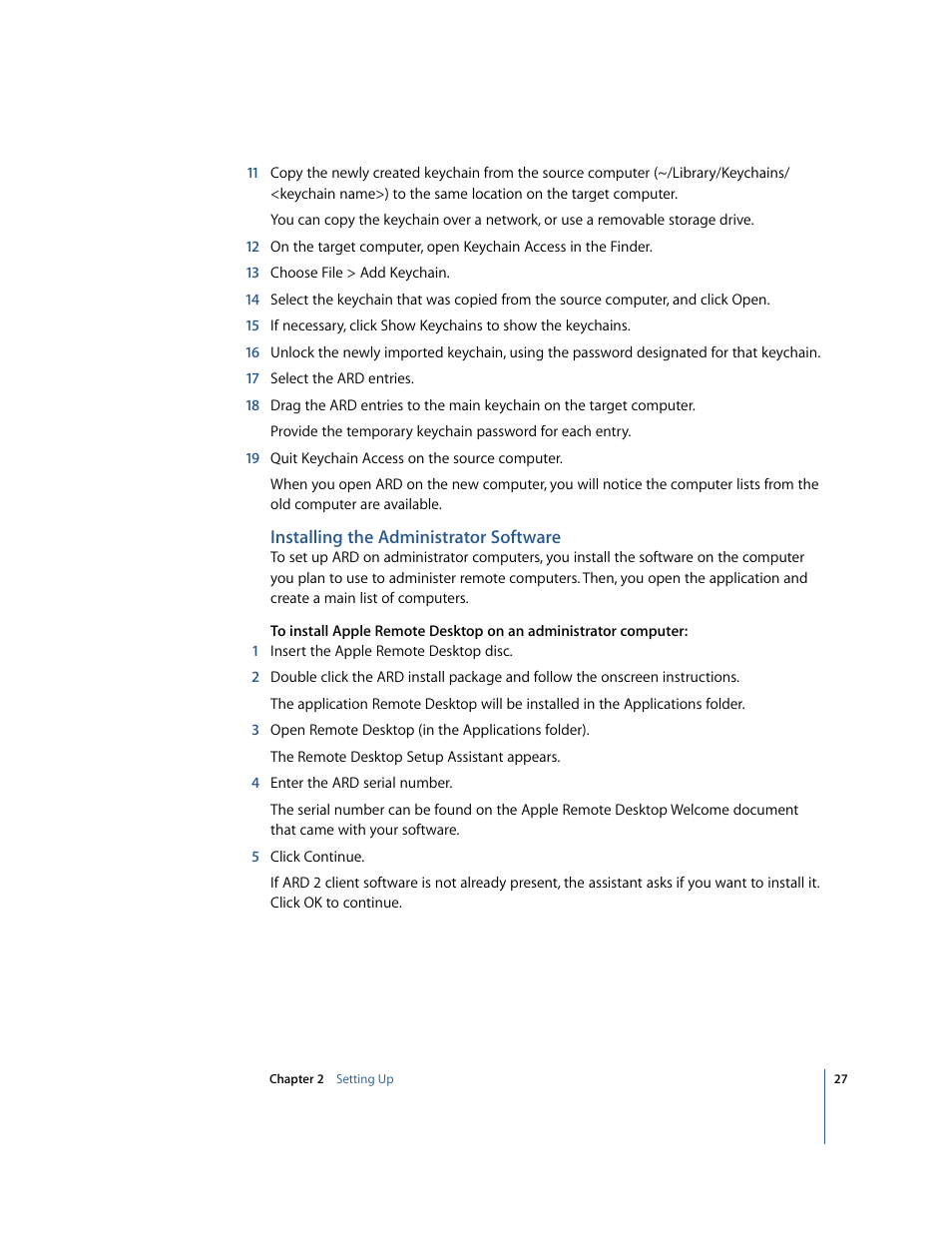 11 Copy the newly created keychain from the source computer (~/Library/Keychains/<keychain name>) to the same location on the target computer.

You can copy the keychain over a network, or use a removable storage drive.

12 On the target computer, open Keychain Access in the Finder.

13 Choose File > Add Keychain.

14 Select the keychain that was copied from the source computer, and click Open.

15 If necessary, click Show Keychains to show the keychains.

16 Unlock the newly imported keychain, using the password designated for that keychain.

17 Select the ARD entries.

18 Drag the ARD entries to the main keychain on the target computer.

Provide the temporary keychain password for each entry.

19 Quit Keychain Access on the source computer.

When you open ARD on the new computer, you will notice the computer lists from the old computer are available.

Installing the Administrator Software

To set up ARD on administrator computers, you install the software on the computer you plan to use to administer remote computers. Then, you open the application and create a main list of computers.

To install Apple Remote Desktop on an administrator computer:

1 Insert the Apple Remote Desktop disc.

2 Double click the ARD install package and follow the onscreen instructions.

The application Remote Desktop will be installed in the Applications folder.

3 Open Remote Desktop (in the Applications folder).

The Remote Desktop Setup Assistant appears.

4 Enter the ARD serial number.

The serial number can be found on the Apple Remote Desktop Welcome document that came with your software.

5 Click Continue.

If ARD 2 client software is not already present, the assistant asks if you want to install it. Click OK to continue.

Chapter 2 Setting Up 27